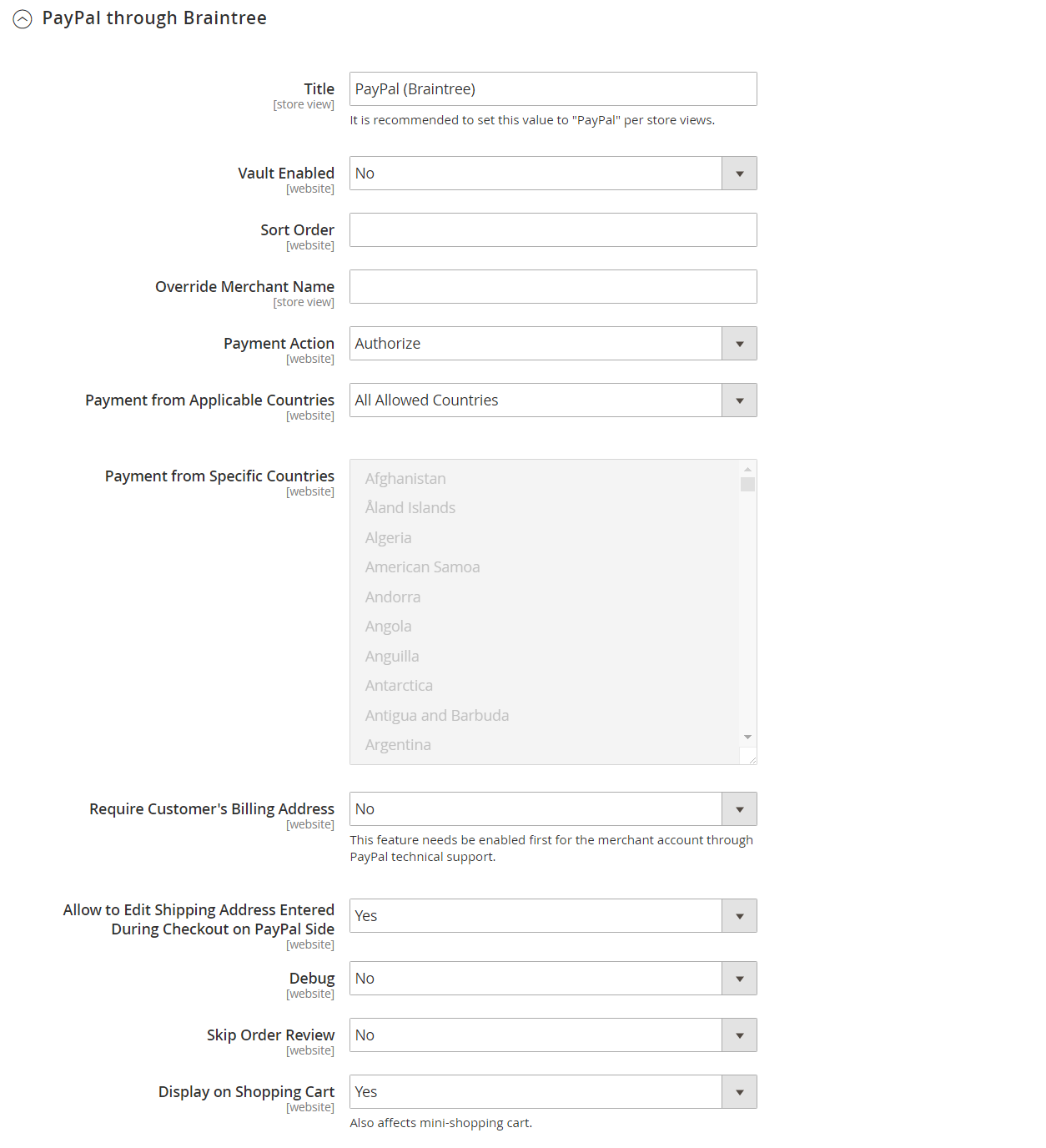 PayPal through Braintree

Title
[store view]
PayPal (Braintree)
It is recommended to set this value to "PayPal" per store views.

Vault Enabled
[website]
No

Sort Order
[website]

Override Merchant Name
[store view]

Payment Action
[website]
Authorize

Payment from Applicable Countries
[website]
All Allowed Countries

Payment from Specific Countries
[website]
Afghanistan
Åland Islands
Algeria
American Samoa
Andorra
Angola
Anguilla
Antarctica
Antigua and Barbuda
Argentina

Require Customer's Billing Address
[website]
No
This feature needs be enabled first for the merchant account through PayPal technical support.

Allow to Edit Shipping Address Entered During Checkout on PayPal Side
[website]
Yes

Debug
[website]
No

Skip Order Review
[website]
No

Display on Shopping Cart
[website]
Yes
Also affects mini-shopping cart.